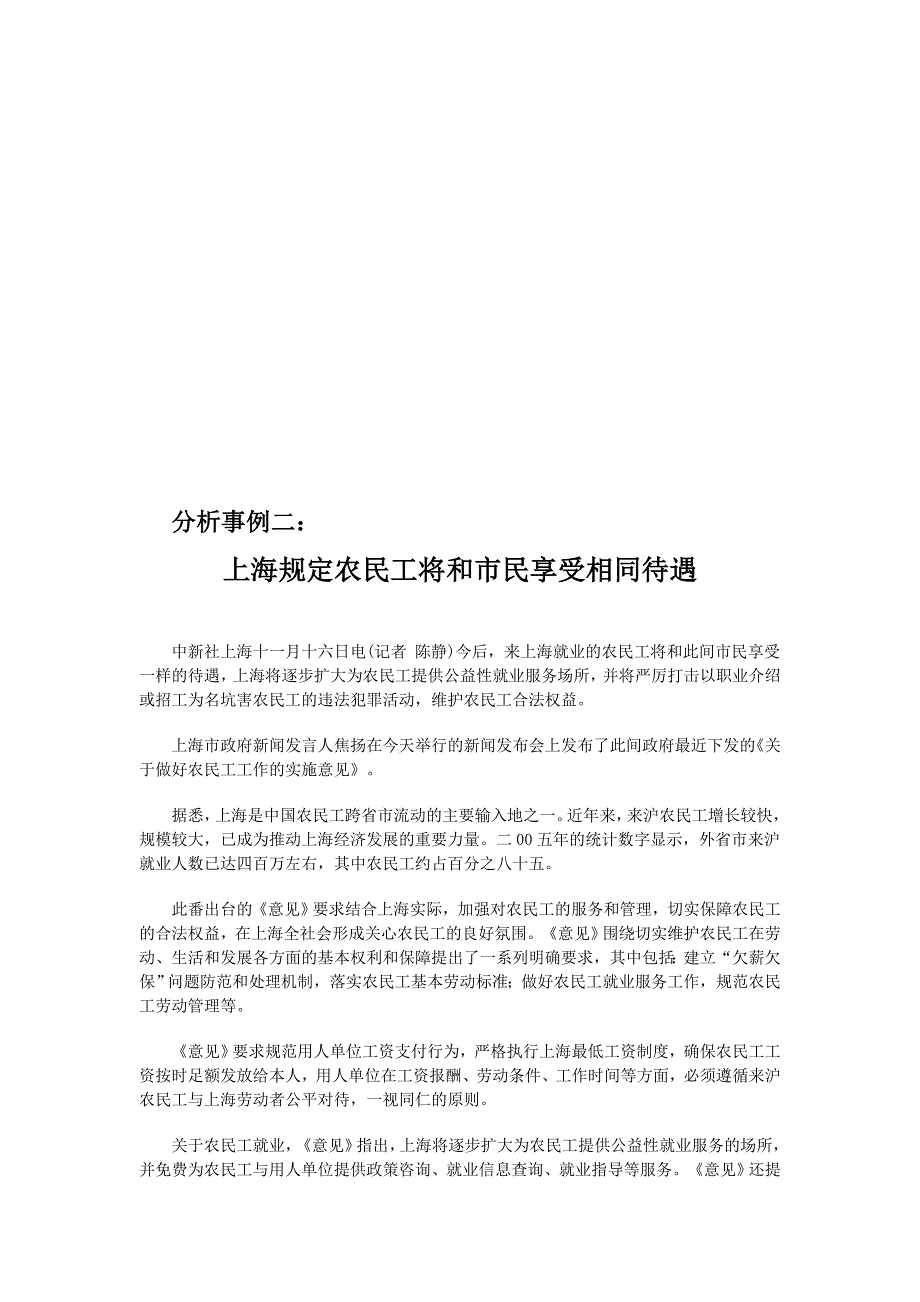 分析事例二：

上海规定农民工将和市民享受相同待遇

中新社上海十一月十六日电(记者 陈静)今后，来上海就业的农民工将和此间市民享受一样的待遇，上海将逐步扩大为农民工提供公益性就业服务场所，并将严厉打击以职业介绍或招工为名坑害农民工的违法犯罪活动，维护农民工合法权益。

上海市政府新闻发言人焦扬在今天举行的新闻发布会上发布了此间政府最近下发的《关于做好农民工工作的实施意见》。

据悉，上海是中国农民工跨省市流动的主要输入地之一。近年来，来沪农民工增长较快，规模较大，已成为推动上海经济发展的重要力量。二00五年的统计数字显示，外省市来沪就业人数已达四百万左右，其中农民工约占百分之八十五。

此番出台的《意见》要求结合上海实际，加强对农民工的服务和管理，切实保障农民工的合法权益，在上海全社会形成关心农民工的良好氛围。《意见》围绕切实维护农民工在劳动、生活和发展各方面的基本权利和保障提出了一系列明确要求，其中包括：建立“欠薪欠保”问题防范和处理机制，落实农民工基本劳动标准；做好农民工就业服务工作，规范农民工劳动管理等。

《意见》要求规范用人单位工资支付行为，严格执行上海最低工资制度，确保农民工工资按时足额发放给本人，用人单位在工资报酬、劳动条件、工作时间等方面，必须遵循来沪农民工与上海劳动者公平对待，一视同仁的原则。

关于农民工就业，《意见》指出，上海将逐步扩大为农民工提供公益性就业服务的场所，并免费为农民工与用人单位提供政策咨询、就业信息查询、就业指导等服务。《意见》还提